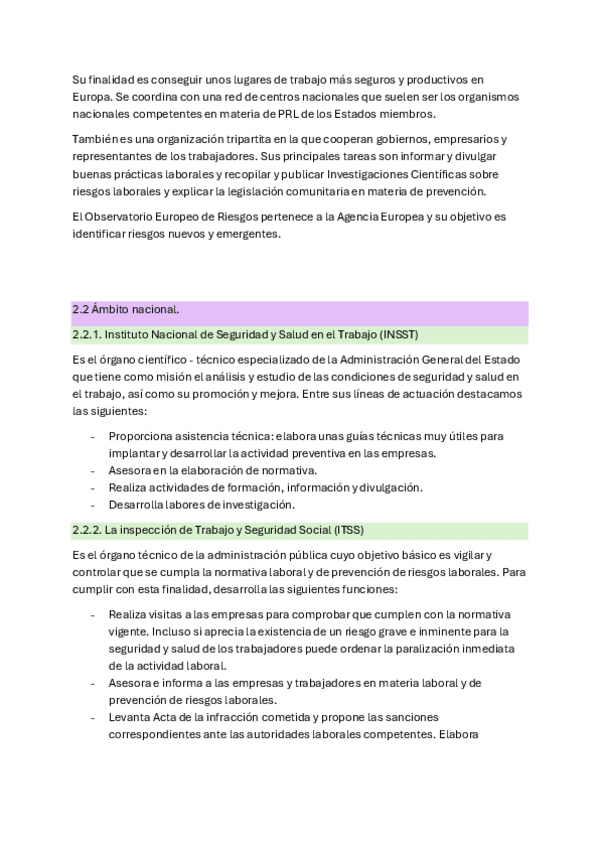 Su finalidad es conseguir unos lugares de trabajo más seguros y productivos en Europa. Se coordina con una red de centros nacionales que suelen ser los organismos nacionales competentes en materia de PRL de los Estados miembros.

También es una organización tripartita en la que cooperan gobiernos, empresarios y representantes de los trabajadores. Sus principales tareas son informar y divulgar buenas prácticas laborales y recopilar y publicar Investigaciones Científicas sobre riesgos laborales y explicar la legislación comunitaria en materia de prevención.

El Observatorio Europeo de Riesgos pertenece a la Agencia Europea y su objetivo es identificar riesgos nuevos y emergentes.

2.2 Ámbito nacional.

2.2.1. Instituto Nacional de Seguridad y Salud en el Trabajo (INSST)

Es el órgano científico - técnico especializado de la Administración General del Estado que tiene como misión el análisis y estudio de las condiciones de seguridad y salud en el trabajo, así como su promoción y mejora. Entre sus líneas de actuación destacamos las siguientes:

- Proporciona asistencia técnica: elabora unas guías técnicas muy útiles para implantar y desarrollar la actividad preventiva en las empresas.
- Asesora en la elaboración de normativa.
- Realiza actividades de formación, información y divulgación.
- Desarrolla labores de investigación.

2.2.2. La inspección de Trabajo y Seguridad Social (ITSS)

Es el órgano técnico de la administración pública cuyo objetivo básico es vigilar y controlar que se cumpla la normativa laboral y de prevención de riesgos laborales. Para cumplir con esta finalidad, desarrolla las siguientes funciones:

- Realiza visitas a las empresas para comprobar que cumplen con la normativa vigente. Incluso si aprecia la existencia de un riesgo grave e inminente para la seguridad y salud de los trabajadores puede ordenar la paralización inmediata de la actividad laboral.
- Asesora e informa a las empresas y trabajadores en materia laboral y de prevención de riesgos laborales.
- Levanta Acta de la infracción cometida y propone las sanciones correspondientes ante las autoridades laborales competentes. Elabora